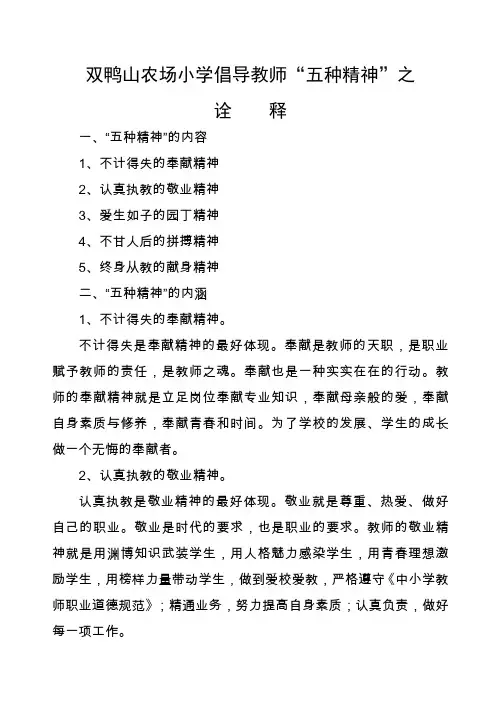 双鸭山农场小学倡导教师“五种精神”之

诠　释

一、“五种精神”的内容

1、不计得失的奉献精神

2、认真执教的敬业精神

3、爱生如子的园丁精神

4、不甘人后的拼搏精神

5、终身从教的献身精神

二、“五种精神”的内涵

1、不计得失的奉献精神。

不计得失是奉献精神的最好体现。奉献是教师的天职，是职业赋予教师的责任，是教师之魂。奉献也是一种实实在在的行动。教师的奉献精神就是立足岗位奉献专业知识，奉献母亲般的爱，奉献自身素质与修养，奉献青春和时间。为了学校的发展、学生的成长做一个无悔的奉献者。

2、认真执教的敬业精神。

认真执教是敬业精神的最好体现。敬业就是尊重、热爱、做好自己的职业。敬业是时代的要求，也是职业的要求。教师的敬业精神就是用渊博知识武装学生，用人格魅力感染学生，用青春理想激励学生，用榜样力量带动学生，做到爱校爱教，严格遵守《中小学教师职业道德规范》；精通业务，努力提高自身素质；认真负责，做好每一项工作。